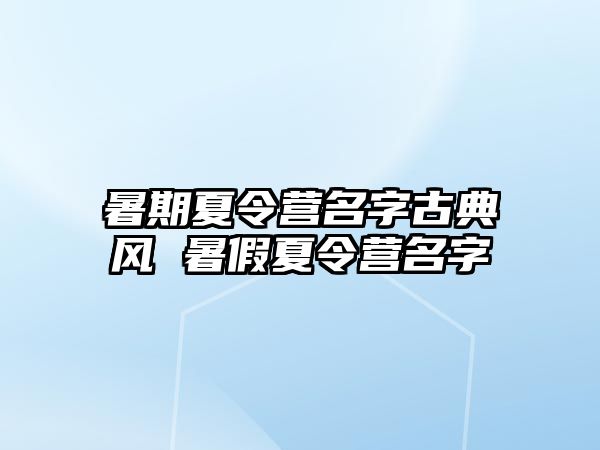 暑期夏令营名字古典风 暑假夏令营名字